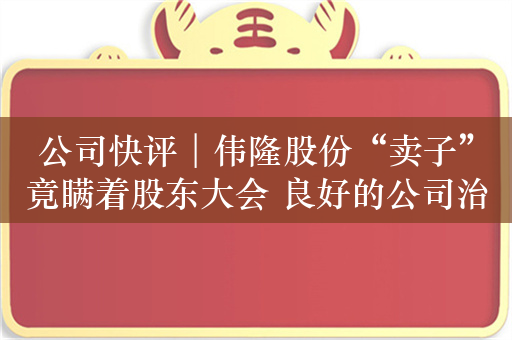 王

公司快评｜伟隆股份“卖子”竟瞒着股东大会 良好的公司治